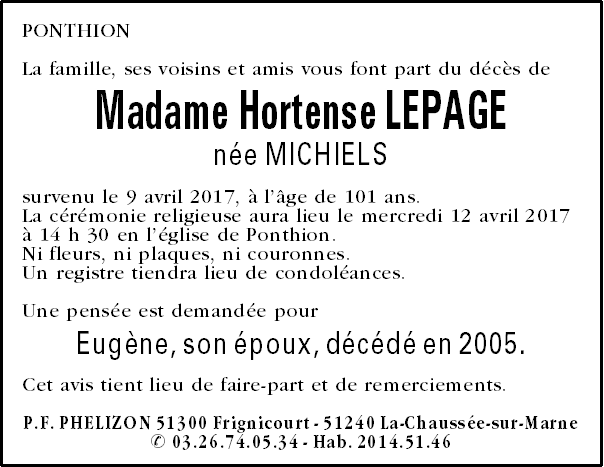 PONTHION

La famille, ses voisins et amis vous font part du décès de

Madame Hortense LEPAGE

née MICHIELS

survenu le 9 avril 2017, à l'âge de 101 ans.
La cérémonie religieuse aura lieu le mercredi 12 avril 2017 à 14 h 30 en l'église de Ponthion.
Ni fleurs, ni plaques, ni couronnes.
Un registre tiendra lieu de condoléances.

Une pensée est demandée pour

Eugène, son époux, décédé en 2005.

Cet avis tient lieu de faire-part et de remerciements.

P.F. PHELIZON 51300 Frignicourt - 51240 La-Chaussée-sur-Marne
✆ 03.26.74.05.34 - Hab. 2014.51.46